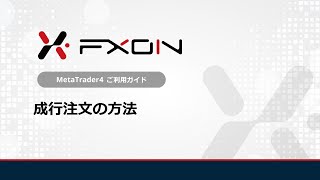 FXON

MetaTrader4 ご利用ガイド

成行注文の方法